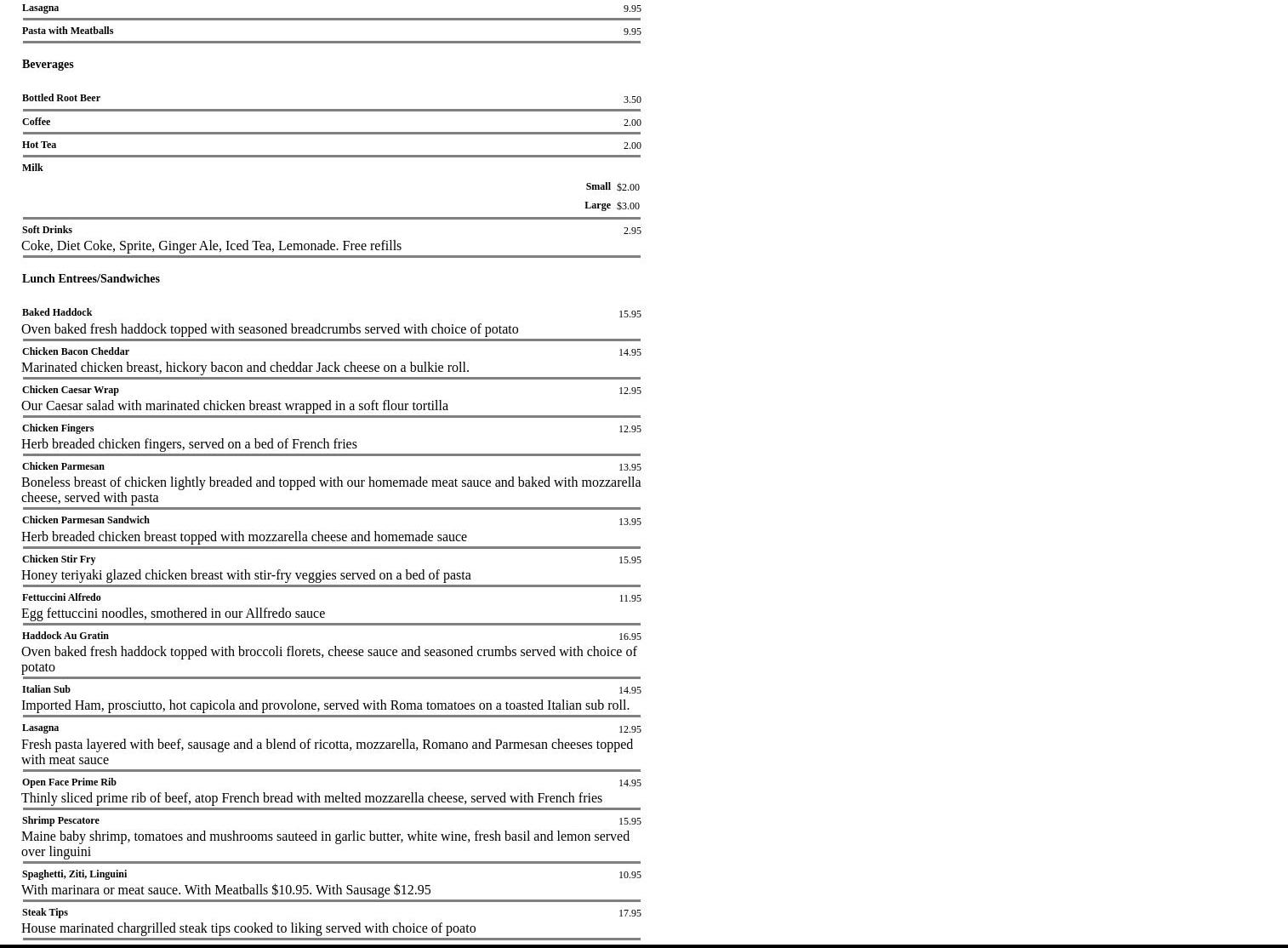 Lasagna
9.95

Pasta with Meatballs
9.95

Beverages

Bottled Root Beer
3.50

Coffee
2.00

Hot Tea
2.00

Milk

Small $2.00
Large $3.00

Soft Drinks
2.95
Coke, Diet Coke, Sprite, Ginger Ale, Iced Tea, Lemonade. Free refills

Lunch Entrees/Sandwiches

Baked Haddock
15.95
Oven baked fresh haddock topped with seasoned breadcrumbs served with choice of potato

Chicken Bacon Cheddar
14.95
Marinated chicken breast, hickory bacon and cheddar Jack cheese on a bulkie roll.

Chicken Caesar Wrap
12.95
Our Caesar salad with marinated chicken breast wrapped in a soft flour tortilla

Chicken Fingers
12.95
Herb breaded chicken fingers, served on a bed of French fries

Chicken Parmesan
13.95
Boneless breast of chicken lightly breaded and topped with our homemade meat sauce and baked with mozzarella cheese, served with pasta

Chicken Parmesan Sandwich
13.95
Herb breaded chicken breast topped with mozzarella cheese and homemade sauce

Chicken Stir Fry
15.95
Honey teriyaki glazed chicken breast with stir-fry veggies served on a bed of pasta

Fettuccini Alfredo
11.95
Egg fettuccini noodles, smothered in our Allfredo sauce

Haddock Au Gratin
16.95
Oven baked fresh haddock topped with broccoli florets, cheese sauce and seasoned crumbs served with choice of potato

Italian Sub
14.95
Imported Ham, prosciutto, hot capicola and provolone, served with Roma tomatoes on a toasted Italian sub roll.

Lasagna
12.95
Fresh pasta layered with beef, sausage and a blend of ricotta, mozzarella, Romano and Parmesan cheeses topped with meat sauce

Open Face Prime Rib
14.95
Thinly sliced prime rib of beef, atop French bread with melted mozzarella cheese, served with French fries

Shrimp Pescatore
15.95
Maine baby shrimp, tomatoes and mushrooms sauteed in garlic butter, white wine, fresh basil and lemon served over linguini

Spaghetti, Ziti, Linguini
10.95
With marinara or meat sauce. With Meatballs $10.95. With Sausage $12.95

Steak Tips
17.95
House marinated chargrilled steak tips cooked to liking served with choice of poato